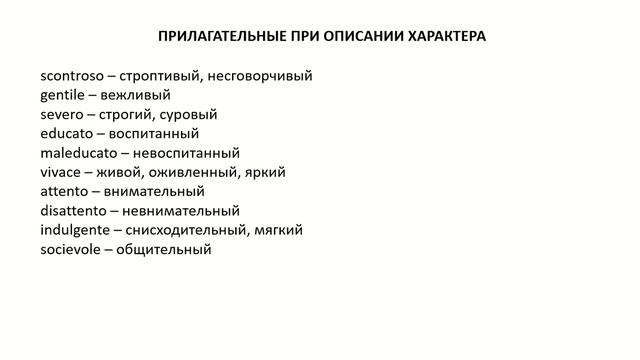 ПРИЛАГАТЕЛЬНЫЕ ПРИ ОПИСАНИИ ХАРАКТЕРА

scontroso – строптивый, несговорчивый
gentile – вежливый
severo – строгий, суровый
educato – воспитанный
maleducato – невоспитанный
vivace – живой, оживленный, яркий
attento – внимательный
disattento – невнимательный
indulgente – снисходительный, мягкий
socievole – общительный